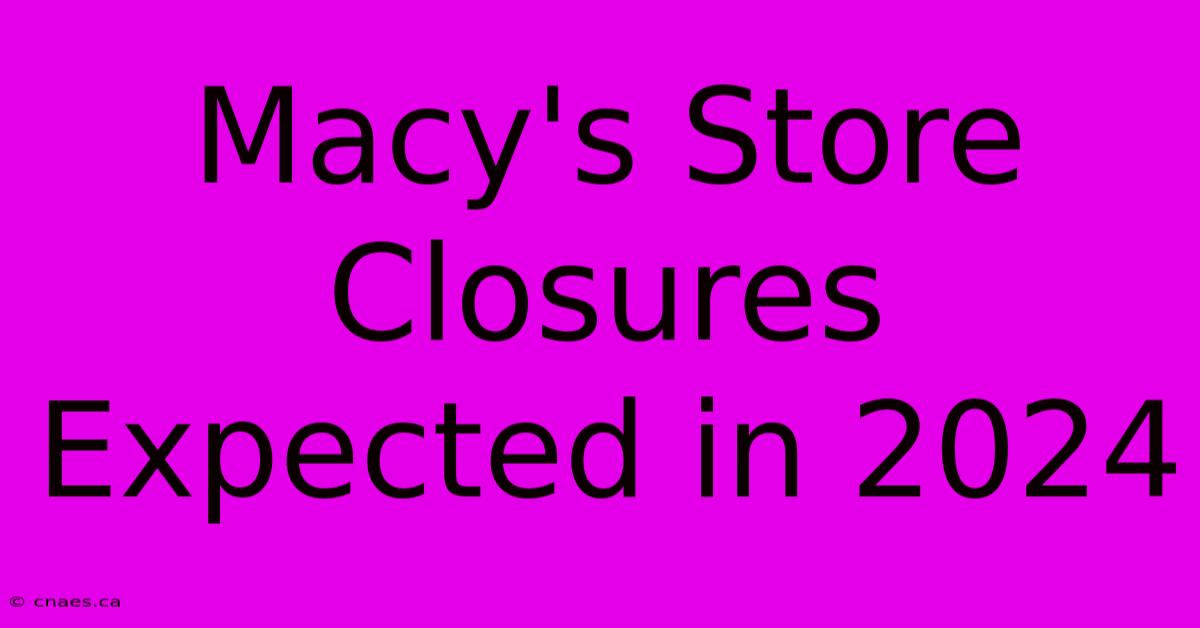 Macy's Store Closures Expected in 2024

© cnaes.ca